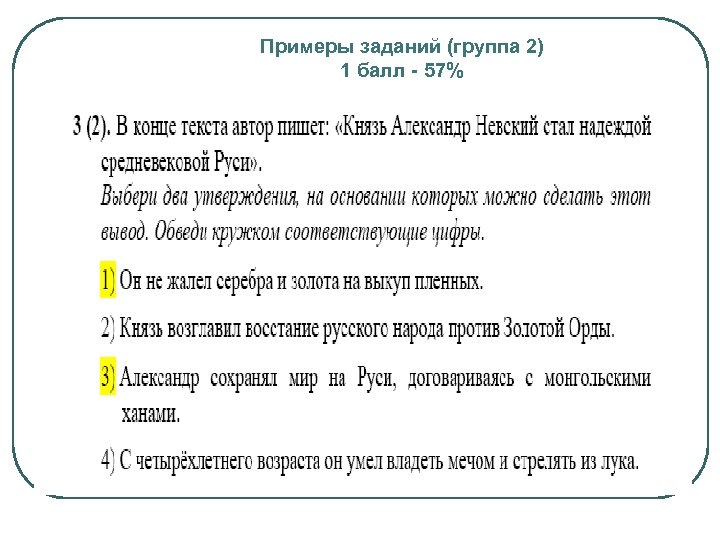 Примеры заданий (группа 2)
1 балл - 57%

3 (2). В конце текста автор пишет: «Князь Александр Невский стал надеждой средневековой Руси».
Выбери два утверждения, на основании которых можно сделать этот вывод. Обведи кружком соответствующие цифры.

1) Он не жалел серебра и золота на выкуп пленных.

2) Князь возглавил восстание русского народа против Золотой Орды.

3) Александр сохранял мир на Руси, договариваясь с монгольскими ханами.

4) С четырёхлетнего возраста он умел владеть мечом и стрелять из лука.